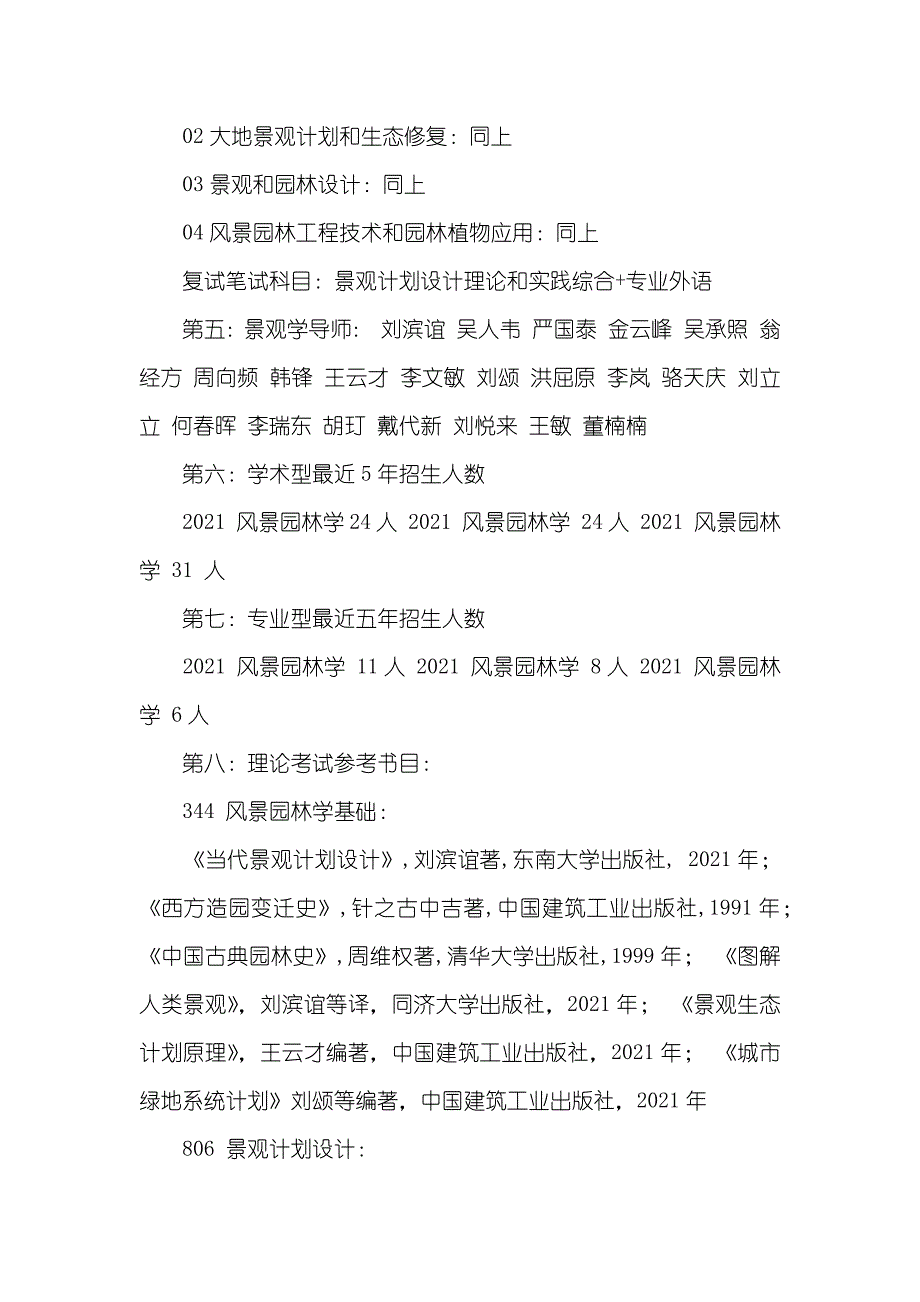 02 大地景观计划和生态修复：同上

03 景观和园林设计：同上

04 风景园林工程技术和园林植物应用：同上

复试笔试科目：景观计划设计理论和实践综合+专业外语

第五：景观学导师： 刘滨谊 吴人韦 严国泰 金云峰 吴承照 翁经方 周向频 韩锋 王云才 李文敏 刘颂 洪屈原 李岚 骆天庆 刘立立 何春晖 李瑞东 胡玎 戴代新 刘悦来 王敏 董楠楠

第六：学术型最近 5 年招生人数

2021 风景园林学 24 人 2021 风景园林学 24 人 2021 风景园林学 31 人

第七：专业型最近五年招生人数

2021 风景园林学 11 人 2021 风景园林学 8 人 2021 风景园林学 6 人

第八：理论考试参考书目：

344 风景园林学基础：

《当代景观计划设计》，刘滨谊著，东南大学出版社，2021 年；《西方造园变迁史》，针之古中吉著，中国建筑工业出版社，1991 年；《中国古典园林史》，周维权著，清华大学出版社，1999 年； 《图解人类景观》，刘滨谊等译，同济大学出版社，2021 年； 《景观生态计划原理》，王云才编著，中国建筑工业出版社，2021 年； 《城市绿地系统计划》刘颂等编著，中国建筑工业出版社，2021 年

806 景观计划设计：